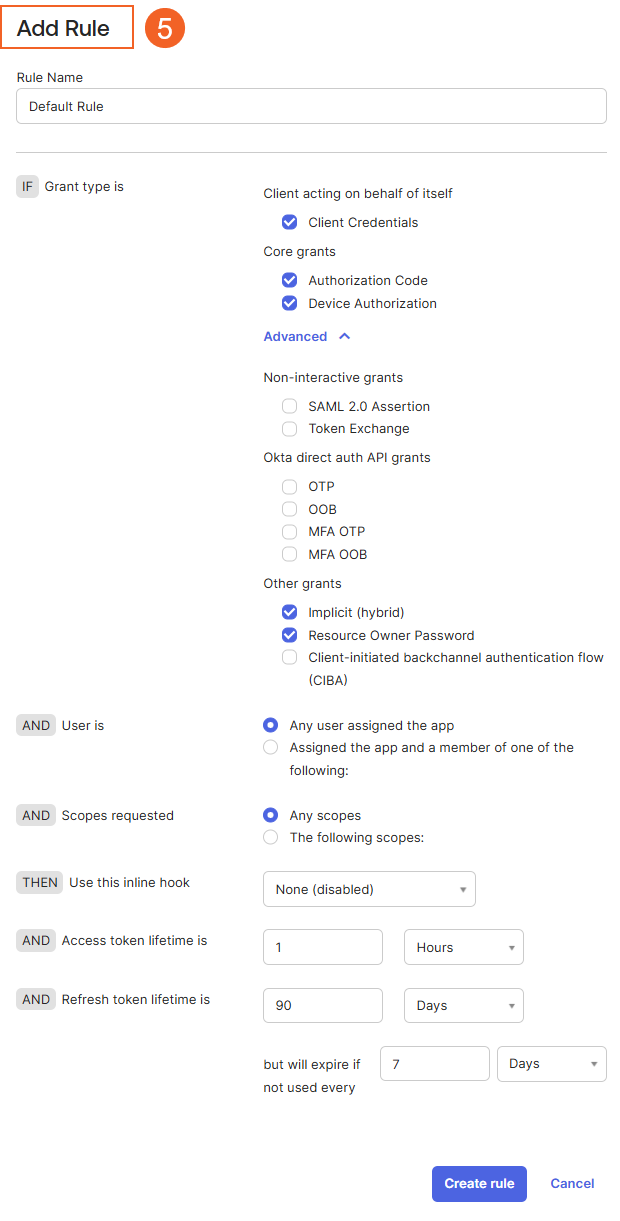 Add Rule 5

Rule Name

Default Rule

IF Grant type is

Client acting on behalf of itself

Client Credentials

Core grants

Authorization Code

Device Authorization

Advanced

Non-interactive grants

SAML 2.0 Assertion

Token Exchange

Okta direct auth API grants

OTP

OOB

MFA OTP

MFA OOB

Other grants

Implicit (hybrid)

Resource Owner Password

Client-initiated backchannel authentication flow (CIBA)

AND User is

Any user assigned the app

Assigned the app and a member of one of the following:

AND Scopes requested

Any scopes

The following scopes:

THEN Use this inline hook

None (disabled)

AND Access token lifetime is

1

Hours

AND Refresh token lifetime is

90

Days

but will expire if not used every

7

Days

Create rule

Cancel